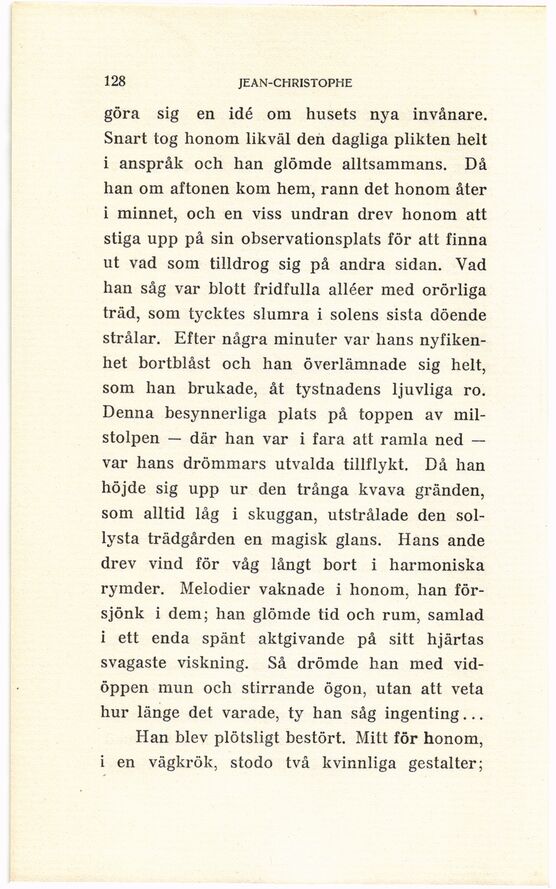 128 JEAN-CHRISTOPHE

göra sig en idé om husets nya invånare. Snart tog honom likväl den dagliga plikten helt i anspråk och han glömde alltsammans. Då han om aftonen kom hem, rann det honom åter i minnet, och en viss undran drev honom att stiga upp på sin observationsplats för att finna ut vad som tilldrog sig på andra sidan. Vad han såg var blott fridfulla alléer med orörliga träd, som tycktes slumra i solens sista döende strålar. Efter några minuter var hans nyfikenhet bortblåst och han överlämnade sig helt, som han brukade, åt tystnadens ljuvliga ro. Denna besynnerliga plats på toppen av milstolpen — där han var i fara att ramla ned — var hans drömmars utvalda tillflykt. Då han höjde sig upp ur den trånga kvava gränden, som alltid låg i skuggan, utstrålade den sollysta trädgården en magisk glans. Hans ande drev vind för våg långt bort i harmoniska rymder. Melodier vaknade i honom, han försjönk i dem; han glömde tid och rum, samlad i ett enda spänt aktgivande på sitt hjärtas svagaste viskning. Så drömde han med vidöppen mun och stirrande ögon, utan att veta hur länge det varade, ty han såg ingenting...

Han blev plötsligt bestört. Mitt för honom, i en vägkrök, stodo två kvinnliga gestalter;